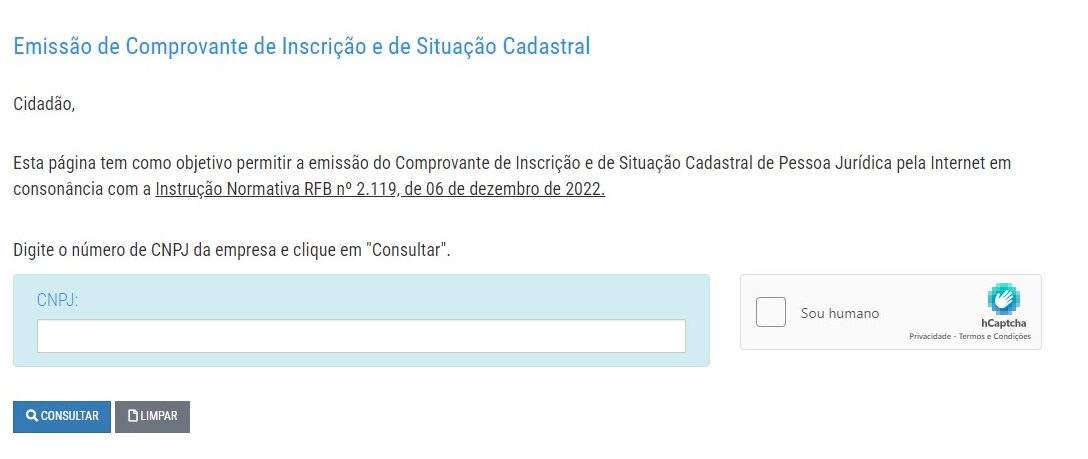 Emissão de Comprovante de Inscrição e de Situação Cadastral

Cidadão,

Esta página tem como objetivo permitir a emissão do Comprovante de Inscrição e de Situação Cadastral de Pessoa Jurídica pela Internet em consonância com a Instrução Normativa RFB nº 2.119, de 06 de dezembro de 2022.

Digite o número de CNPJ da empresa e clique em "Consultar".

CNPJ:

Sou humano

hCaptcha

Privacidade - Termos e Condições

CONSULTAR

LIMPAR